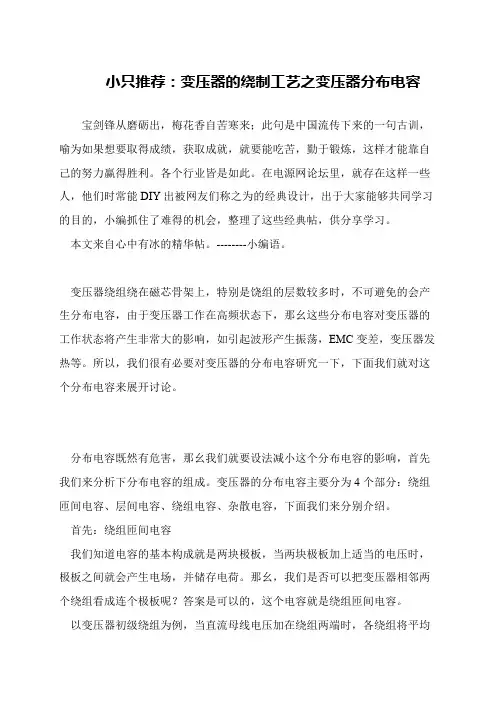 小只推荐：变压器的绕制工艺之变压器分布电容

宝剑锋从磨砺出，梅花香自苦寒来：此句是中国流传下来的一句古训，喻为如果想要取得成绩，获取成就，就要能吃苦，勤于锻炼，这样才能靠自己的努力赢得胜利。各个行业皆是如此。在电源网论坛里，就存在这样一些人，他们时常能 DIY 出被网友们称之为的经典设计，出于大家能够共同学习的目的，小编抓住了难得的机会，整理了这些经典帖，供分享学习。

本文来自心中有冰的精华帖。--------小编语。

变压器绕组绕在磁芯骨架上，特别是饶组的层数较多时，不可避免的会产生分布电容，由于变压器工作在高频状态下，那幺这些分布电容对变压器的工作状态将产生非常大的影响，如引起波形产生振荡，EMC 变差，变压器发热等。所以，我们很有必要对变压器的分布电容研究一下，下面我们就对这个分布电容来展开讨论。

分布电容既然有危害，那幺我们就要设法减小这个分布电容的影响，首先我们来分析下分布电容的组成。变压器的分布电容主要分为 4 个部分：绕组匝间电容、层间电容、绕组电容、杂散电容，下面我们来分别介绍。

首先：绕组匝间电容

我们知道电容的基本构成就是两块极板，当两块极板加上适当的电压时，极板之间就会产生电场，并储存电荷。那幺，我们是否可以把变压器相邻两个绕组看成连个极板呢？答案是可以的，这个电容就是绕组匝间电容。

以变压器初级绕组为例，当直流母线电压加在绕组两端时，各绕组将平均